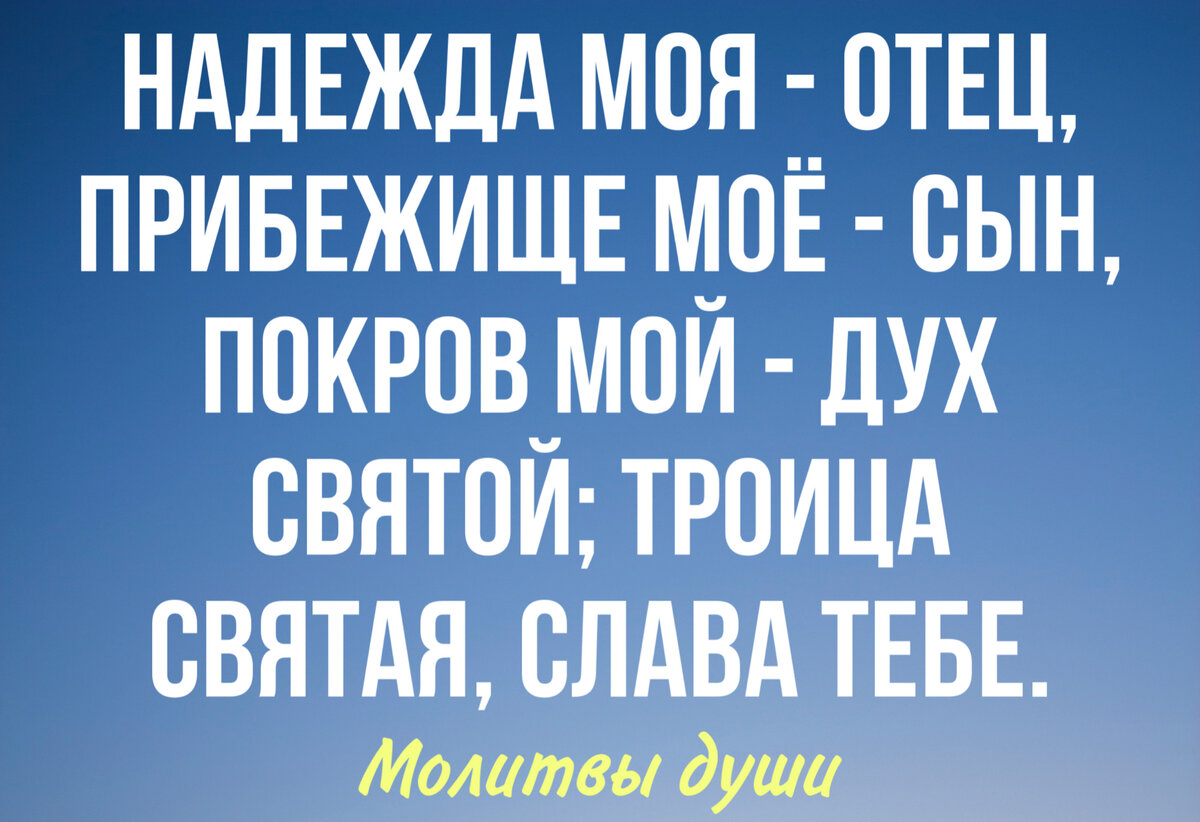 НАДЕЖДА МОЯ - ОТЕЦ, ПРИБЕЖИЩЕ МОЁ - СЫН, ПОКРОВ МОЙ - ДУХ СВЯТОЙ; ТРОИЦА СВЯТАЯ, СЛАВА ТЕБЕ.

Молитвы души